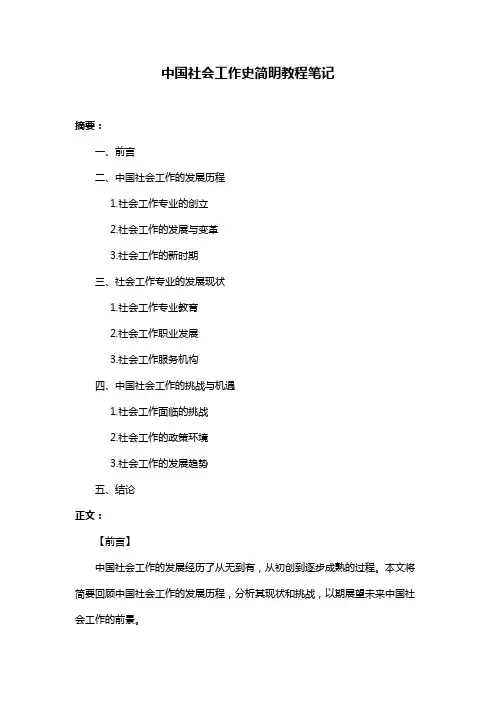 中国社会工作史简明教程笔记

摘要：

一、前言

二、中国社会工作的发展历程

1.社会工作专业的创立

2.社会工作的发展与变革

3.社会工作的新时期

三、社会工作专业的发展现状

1.社会工作专业教育

2.社会工作职业发展

3.社会工作服务机构

四、中国社会工作的挑战与机遇

1.社会工作面临的挑战

2.社会工作的政策环境

3.社会工作的发展趋势

五、结论

正文：

【前言】

中国社会工作的发展经历了从无到有，从初创到逐步成熟的过程。本文将简要回顾中国社会工作的发展历程，分析其现状和挑战，以期展望未来中国社会工作的前景。